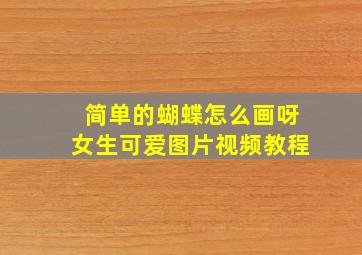 简单的蝴蝶怎么画呀
女生可爱图片视频教程